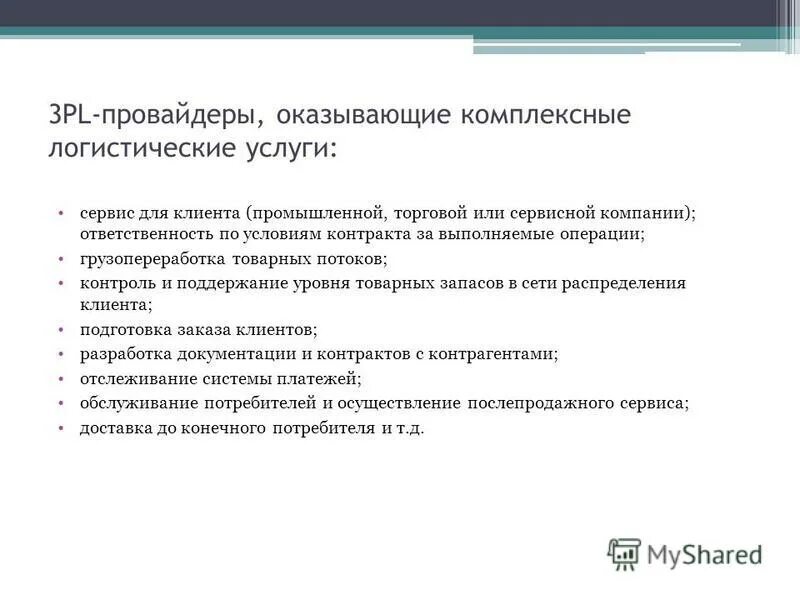 3PL-провайдеры, оказывающие комплексные логистические услуги:

• сервис для клиента (промышленной, торговой или сервисной компании); ответственность по условиям контракта за выполняемые операции;
• грузопереработка товарных потоков;
• контроль и поддержание уровня товарных запасов в сети распределения клиента;
• подготовка заказа клиентов;
• разработка документации и контрактов с контрагентами;
• отслеживание системы платежей;
• обслуживание потребителей и осуществление послепродажного сервиса;
• доставка до конечного потребителя и т.д.

MyShared